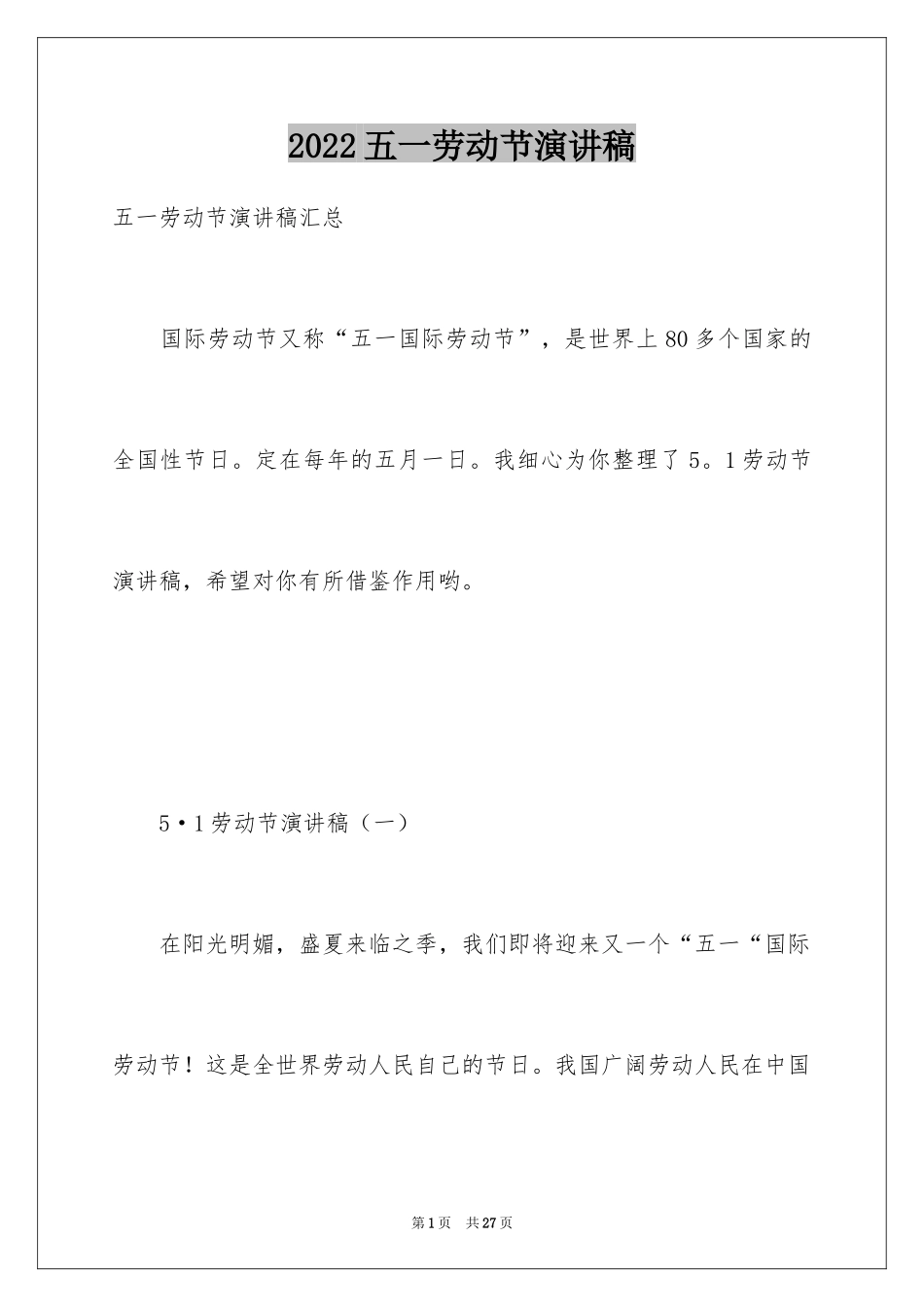 2022 五一劳动节演讲稿

五一劳动节演讲稿汇总

国际劳动节又称“五一国际劳动节”，是世界上 80 多个国家的全国性节日。定在每年的五月一日。我细心为你整理了 5。1 劳动节演讲稿，希望对你有所借鉴作用哟。

5·1 劳动节演讲稿（一）

在阳光明媚，盛夏来临之季，我们即将迎来又一个“五一“国际劳动节！这是全世界劳动人民自己的节日。我国广阔劳动人民在中国

第 1 页　共 27 页